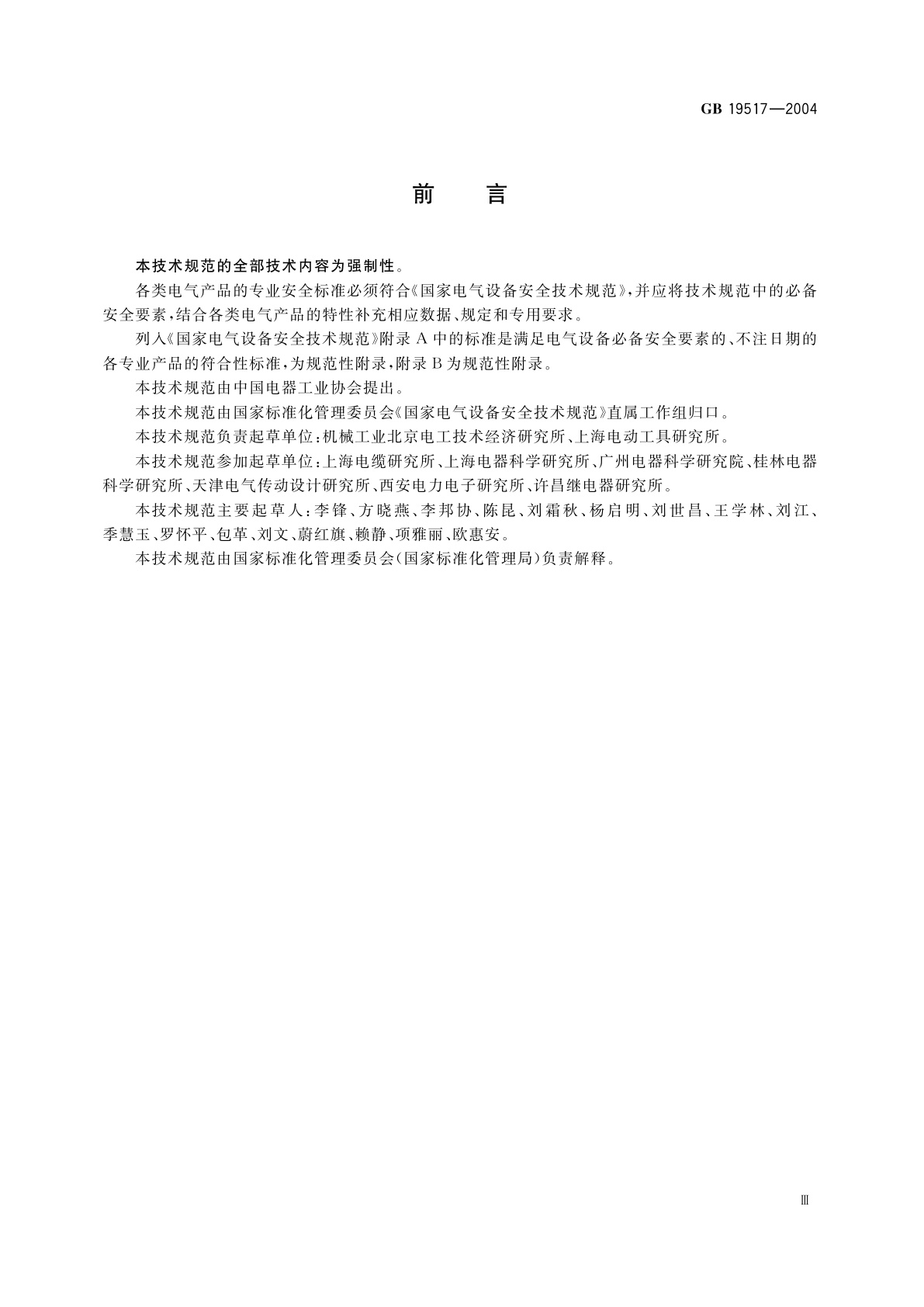 GB 19517—2004

前　言

本技术规范的全部技术内容为强制性。

各类电气产品的专业安全标准必须符合《国家电气设备安全技术规范》，并应将技术规范中的必备安全要素，结合各类电气产品的特性补充相应数据、规定和专用要求。

列入《国家电气设备安全技术规范》附录 A 中的标准是满足电气设备必备安全要素的、不注日期的各专业产品的符合性标准，为规范性附录，附录 B 为规范性附录。

本技术规范由中国电器工业协会提出。

本技术规范由国家标准化管理委员会《国家电气设备安全技术规范》直属工作组归口。

本技术规范负责起草单位：机械工业北京电工技术经济研究所、上海电动工具研究所。

本技术规范参加起草单位：上海电缆研究所、上海电器科学研究所、广州电器科学研究院、桂林电器科学研究所、天津电气传动设计研究所、西安电力电子研究所、许昌继电器研究所。

本技术规范主要起草人：李锋、方晓燕、李邦协、陈昆、刘霜秋、杨启明、刘世昌、王学林、刘江、季慧玉、罗怀平、包革、刘文、蔚红旗、赖静、项雅丽、欧惠安。

本技术规范由国家标准化管理委员会（国家标准化管理局）负责解释。

Ⅲ